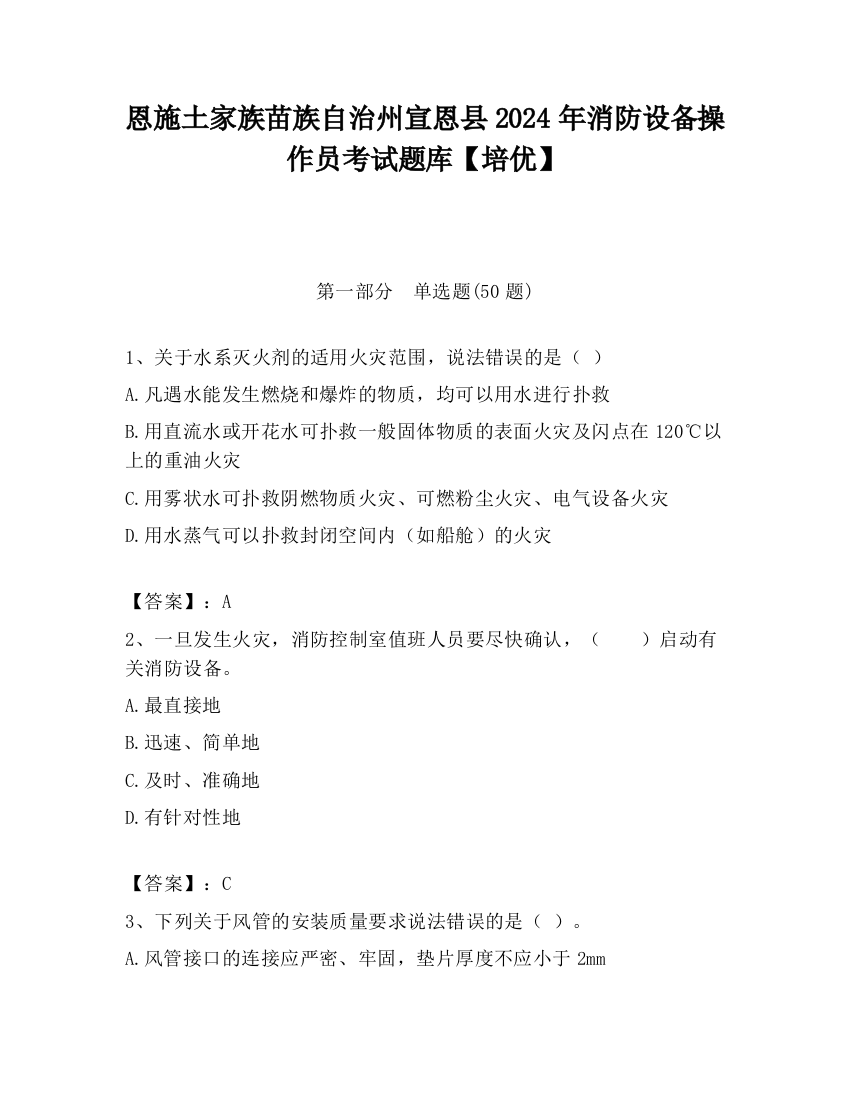 恩施土家族苗族自治州宣恩县2024年消防设备操作员考试题库【培优】

第一部分 单选题(50题)

1、关于水系灭火剂的适用火灾范围，说法错误的是（ ）

A.凡遇水能发生燃烧和爆炸的物质，均可以用水进行扑救

B.用直流水或开花水可扑救一般固体物质的表面火灾及闪点在120℃以上的重油火灾

C.用雾状水可扑救阴燃物质火灾、可燃粉尘火灾、电气设备火灾

D.用水蒸气可以扑救封闭空间内（如船舱）的火灾

【答案】：A

2、一旦发生火灾，消防控制室值班人员要尽快确认，（ ）启动有关消防设备。

A.最直接地

B.迅速、简单地

C.及时、准确地

D.有针对性地

【答案】：C

3、下列关于风管的安装质量要求说法错误的是（ ）。

A.风管接口的连接应严密、牢固，垫片厚度不应小于2mm